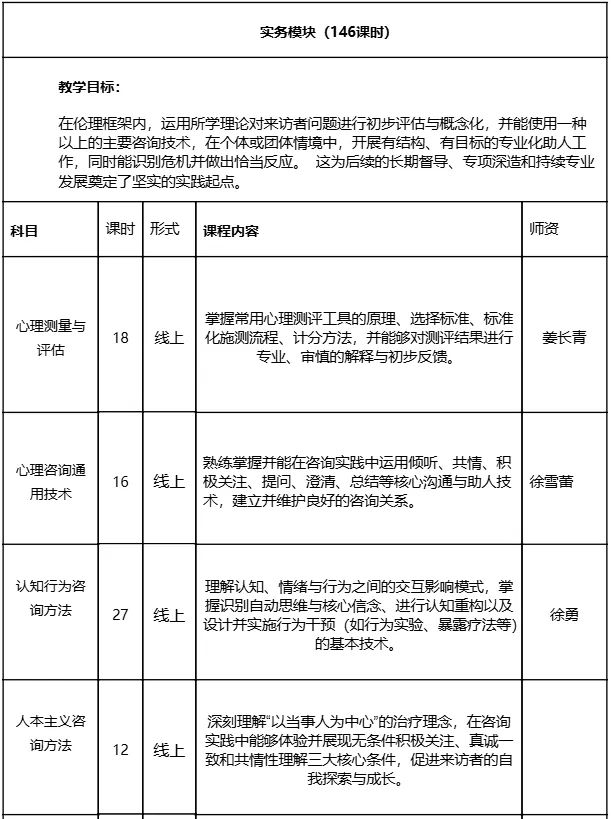 实务模块（146课时）

教学目标：

在伦理框架内，运用所学理论对来访者问题进行初步评估与概念化，并能使用一种以上的主要咨询技术，在个体或团体情境中，开展有结构、有目标的专业化助人工作，同时能识别危机并做出恰当反应。 这为后续的长期督导、专项深造和持续专业发展奠定了坚实的实践起点。

| 科目 | 课时 | 形式 | 课程内容 | 师资 |
|---|---|---|---|---|
| 心理测量与评估 | 18 | 线上 | 掌握常用心理测评工具的原理、选择标准、标准化施测流程、计分方法，并能够对测评结果进行专业、审慎的解释与初步反馈。 | 姜长青 |
| 心理咨询通用技术 | 16 | 线上 | 熟练掌握并能在咨询实践中运用倾听、共情、积极关注、提问、澄清、总结等核心沟通与助人技术，建立并维护良好的咨询关系。 | 徐雪蕾 |
| 认知行为咨询方法 | 27 | 线上 | 理解认知、情绪与行为之间的交互影响模式，掌握识别自动思维与核心信念、进行认知重构以及设计并实施行为干预（如行为实验、暴露疗法等）的基本技术。 | 徐勇 |
| 人本主义咨询方法 | 12 | 线上 | 深刻理解“以当事人为中心”的治疗理念，在咨询实践中能够体验并展现无条件积极关注、真诚一致和共情性理解三大核心条件，促进来访者的自我探索与成长。 | |